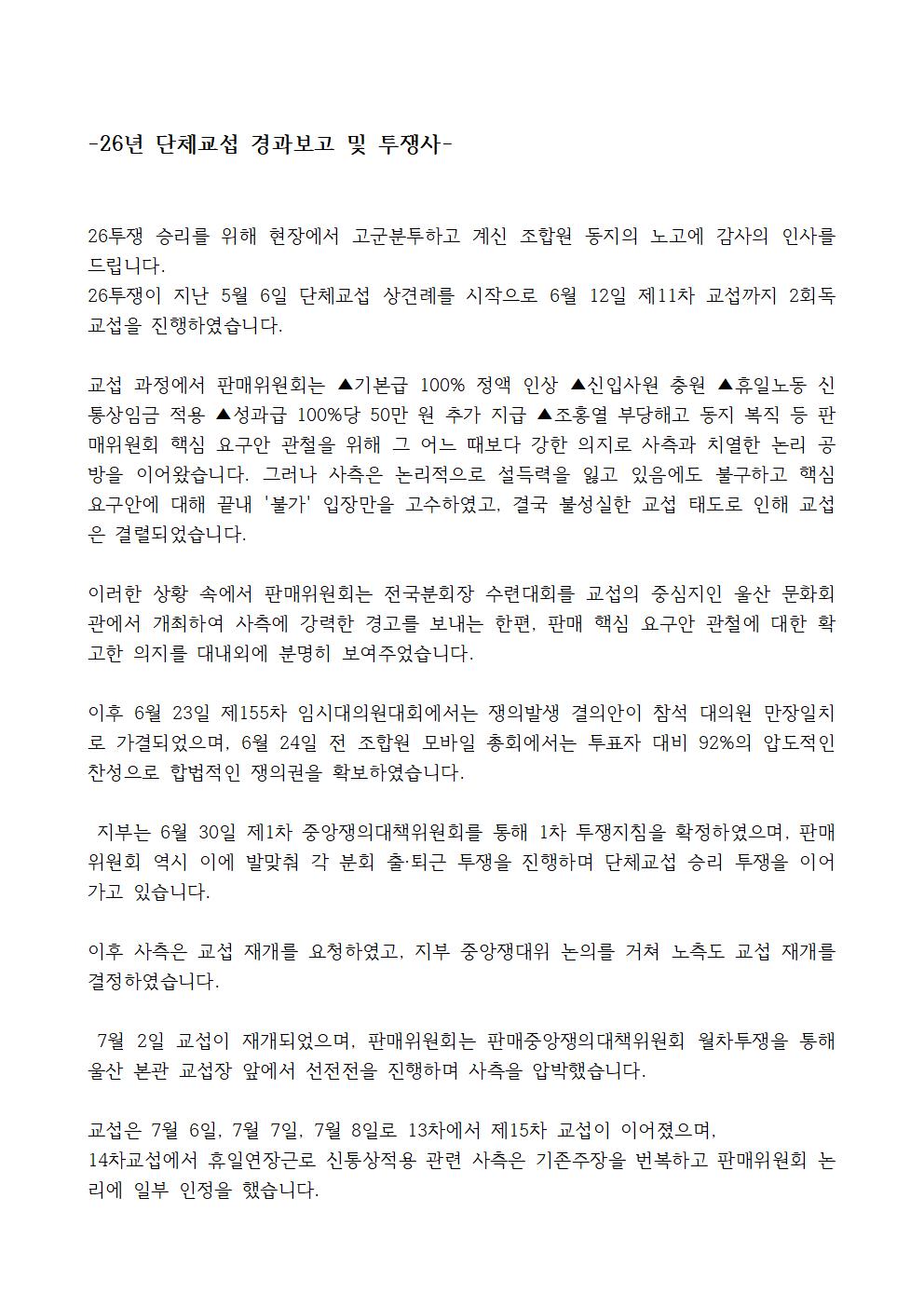 -26년 단체교섭 경과보고 및 투쟁사-

26투쟁 승리를 위해 현장에서 고군분투하고 계신 조합원 동지의 노고에 감사의 인사를 드립니다.
26투쟁이 지난 5월 6일 단체교섭 상견례를 시작으로 6월 12일 제11차 교섭까지 2회독 교섭을 진행하였습니다.

교섭 과정에서 판매위원회는 ▲기본급 100% 정액 인상 ▲신입사원 충원 ▲휴일노동 신통상임금 적용 ▲성과급 100%당 50만 원 추가 지급 ▲조홍열 부당해고 동지 복직 등 판매위원회 핵심 요구안 관철을 위해 그 어느 때보다 강한 의지로 사측과 치열한 논리 공방을 이어왔습니다. 그러나 사측은 논리적으로 설득력을 잃고 있음에도 불구하고 핵심 요구안에 대해 끝내 '불가' 입장만을 고수하였고, 결국 불성실한 교섭 태도로 인해 교섭은 결렬되었습니다.

이러한 상황 속에서 판매위원회는 전국분회장 수련대회를 교섭의 중심지인 울산 문화회관에서 개최하여 사측에 강력한 경고를 보내는 한편, 판매 핵심 요구안 관철에 대한 확고한 의지를 대내외에 분명히 보여주었습니다.

이후 6월 23일 제155차 임시대의원대회에서는 쟁의발생 결의안이 참석 대의원 만장일치로 가결되었으며, 6월 24일 전 조합원 모바일 총회에서는 투표자 대비 92%의 압도적인 찬성으로 합법적인 쟁의권을 확보하였습니다.

지부는 6월 30일 제1차 중앙쟁의대책위원회를 통해 1차 투쟁지침을 확정하였으며, 판매위원회 역시 이에 발맞춰 각 분회 출·퇴근 투쟁을 진행하며 단체교섭 승리 투쟁을 이어가고 있습니다.

이후 사측은 교섭 재개를 요청하였고, 지부 중앙쟁대위 논의를 거쳐 노측도 교섭 재개를 결정하였습니다.

7월 2일 교섭이 재개되었으며, 판매위원회는 판매중앙쟁의대책위원회 월차투쟁을 통해 울산 본관 교섭장 앞에서 선전전을 진행하며 사측을 압박했습니다.

교섭은 7월 6일, 7월 7일, 7월 8일로 13차에서 제15차 교섭이 이어졌으며,
14차교섭에서 휴일연장근로 신통상적용 관련 사측은 기존주장을 번복하고 판매위원회 논리에 일부 인정을 했습니다.